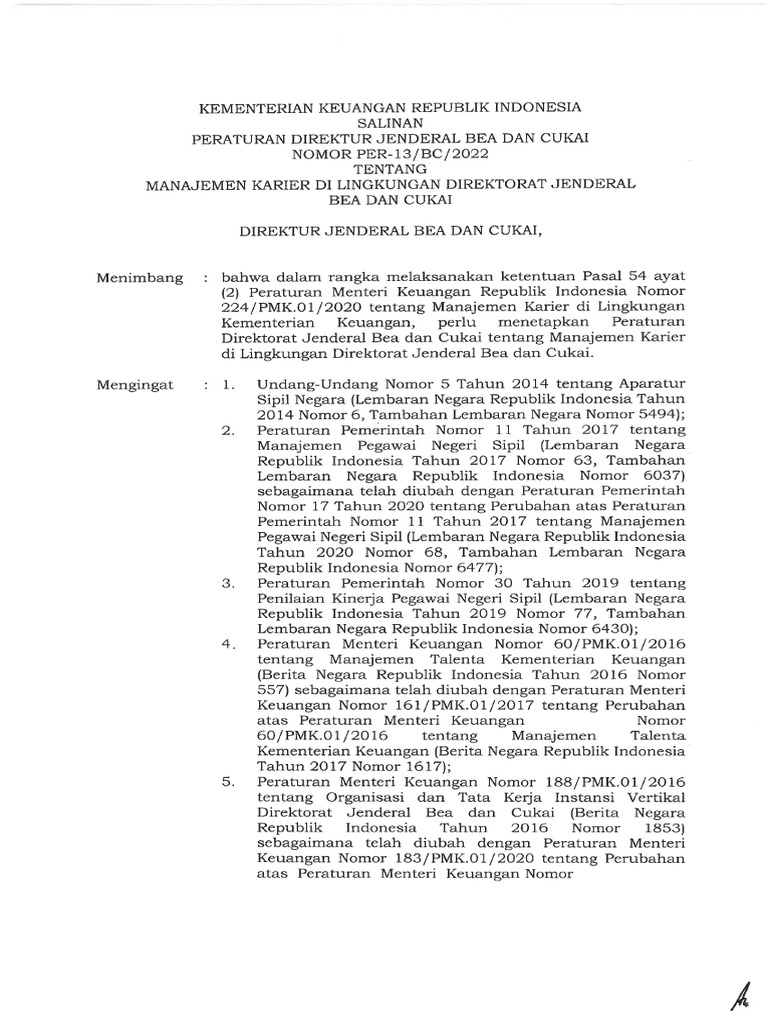 KEMENTERIAN KEUANGAN REPUBLIK INDONESIA
SALINAN
PERATURAN DIREKTUR JENDERAL BEA DAN CUKAI
NOMOR PER-13/BC/2022
TENTANG
MANAJEMEN KARIER DI LINGKUNGAN DIREKTORAT JENDERAL BEA DAN CUKAI

DIREKTUR JENDERAL BEA DAN CUKAI,

Menimbang : bahwa dalam rangka melaksanakan ketentuan Pasal 54 ayat (2) Peraturan Menteri Keuangan Republik Indonesia Nomor 224/PMK.01/2020 tentang Manajemen Karier di Lingkungan Kementerian Keuangan, perlu menetapkan Peraturan Direktorat Jenderal Bea dan Cukai tentang Manajemen Karier di Lingkungan Direktorat Jenderal Bea dan Cukai.

Mengingat : 1. Undang-Undang Nomor 5 Tahun 2014 tentang Aparatur Sipil Negara (Lembaran Negara Republik Indonesia Tahun 2014 Nomor 6, Tambahan Lembaran Negara Nomor 5494);
2. Peraturan Pemerintah Nomor 11 Tahun 2017 tentang Manajemen Pegawai Negeri Sipil (Lembaran Negara Republik Indonesia Tahun 2017 Nomor 63, Tambahan Lembaran Negara Republik Indonesia Nomor 6037) sebagaimana telah diubah dengan Peraturan Pemerintah Nomor 17 Tahun 2020 tentang Perubahan atas Peraturan Pemerintah Nomor 11 Tahun 2017 tentang Manajemen Pegawai Negeri Sipil (Lembaran Negara Republik Indonesia Tahun 2020 Nomor 68, Tambahan Lembaran Negara Republik Indonesia Nomor 6477);
3. Peraturan Pemerintah Nomor 30 Tahun 2019 tentang Penilaian Kinerja Pegawai Negeri Sipil (Lembaran Negara Republik Indonesia Tahun 2019 Nomor 77, Tambahan Lembaran Negara Republik Indonesia Nomor 6430);
4. Peraturan Menteri Keuangan Nomor 60/PMK.01/2016 tentang Manajemen Talenta Kementerian Keuangan (Berita Negara Republik Indonesia Tahun 2016 Nomor 557) sebagaimana telah diubah dengan Peraturan Menteri Keuangan Nomor 161/PMK.01/2017 tentang Perubahan atas Peraturan Menteri Keuangan Nomor 60/PMK.01/2016 tentang Manajemen Talenta Kementerian Keuangan (Berita Negara Republik Indonesia Tahun 2017 Nomor 1617);
5. Peraturan Menteri Keuangan Nomor 188/PMK.01/2016 tentang Organisasi dan Tata Kerja Instansi Vertikal Direktorat Jenderal Bea dan Cukai (Berita Negara Republik Indonesia Tahun 2016 Nomor 1853) sebagaimana telah diubah dengan Peraturan Menteri Keuangan Nomor 183/PMK.01/2020 tentang Perubahan atas Peraturan Menteri Keuangan Nomor